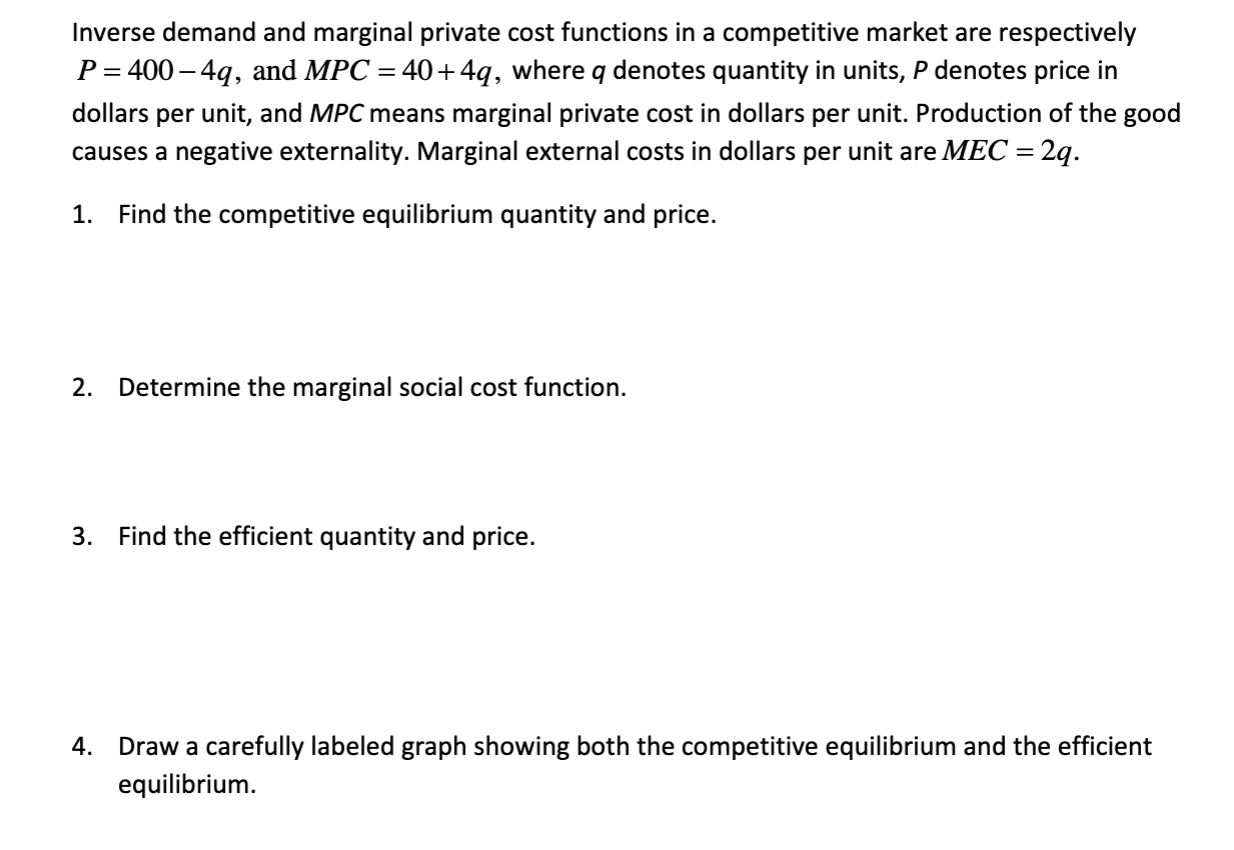 Inverse demand and marginal private cost functions in a competitive market are respectively $P = 400 - 4q$, and $MPC = 40 + 4q$, where $q$ denotes quantity in units, $P$ denotes price in dollars per unit, and $MPC$ means marginal private cost in dollars per unit. Production of the good causes a negative externality. Marginal external costs in dollars per unit are $MEC = 2q$.

1. Find the competitive equilibrium quantity and price.

2. Determine the marginal social cost function.

3. Find the efficient quantity and price.

4. Draw a carefully labeled graph showing both the competitive equilibrium and the efficient equilibrium.